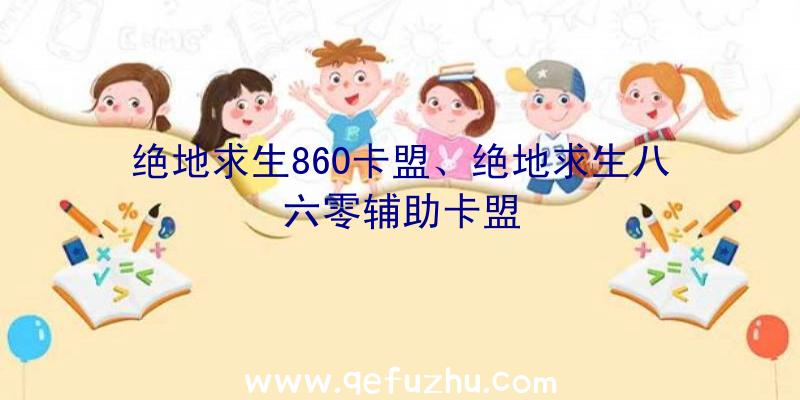 绝地求生860卡盟、绝地求生八六零辅助卡盟

www.qefuzhu.com